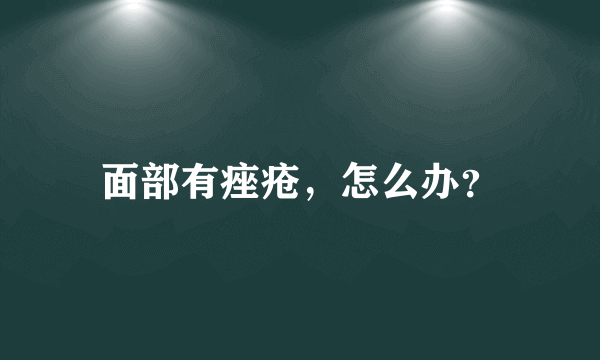 面部有痤疮，怎么办?